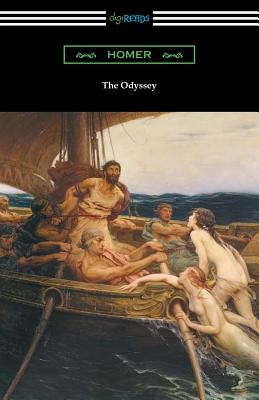 digiREADS

HOMER

The Odyssey